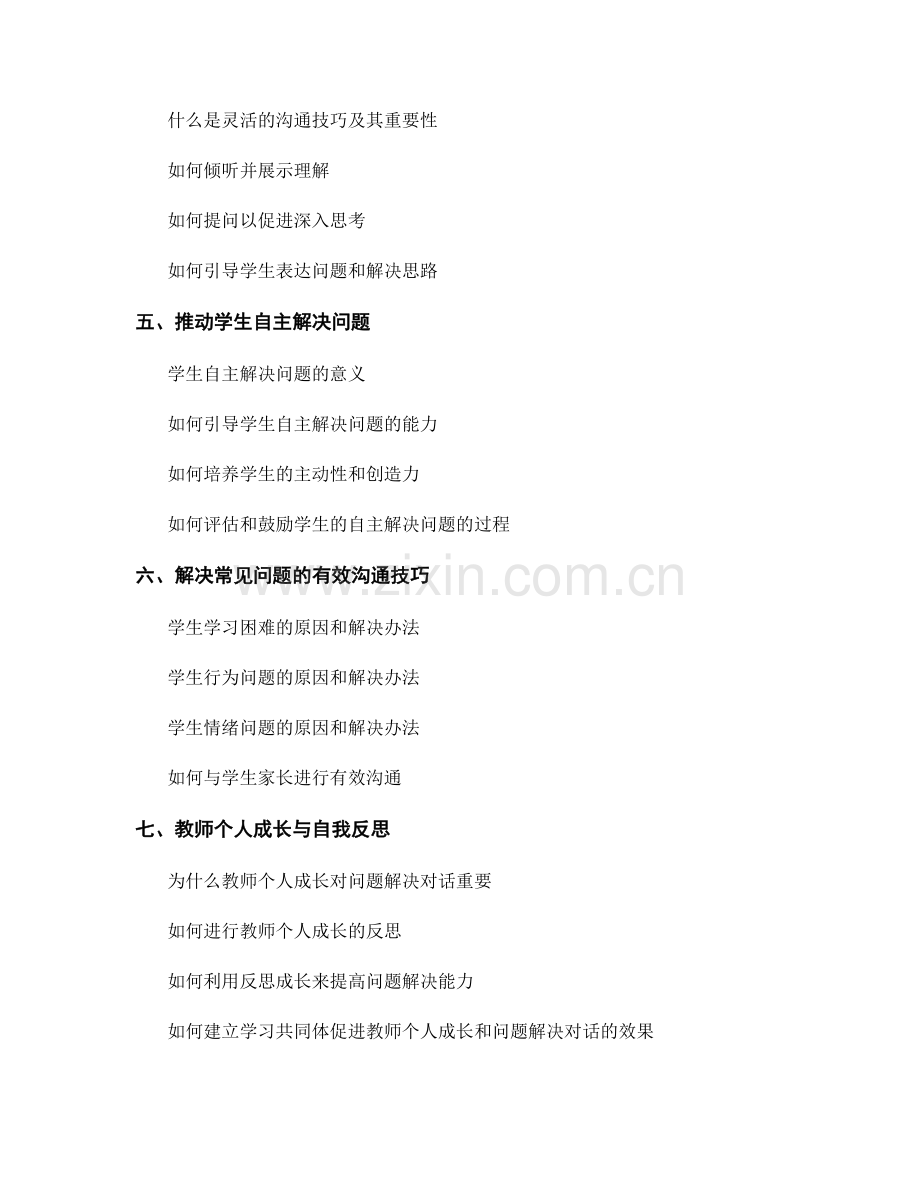 什么是灵活的沟通技巧及其重要性

如何倾听并展示理解

如何提问以促进深入思考

如何引导学生表达问题和解决思路

五、推动学生自主解决问题

学生自主解决问题的意义

如何引导学生自主解决问题的能力

如何培养学生的主动性和创造力

如何评估和鼓励学生的自主解决问题的过程

六、解决常见问题的有效沟通技巧

学生学习困难的原因和解决办法

学生行为问题的原因和解决办法

学生情绪问题的原因和解决办法

如何与学生家长进行有效沟通

七、教师个人成长与自我反思

为什么教师个人成长对问题解决对话重要

如何进行教师个人成长的反思

如何利用反思成长来提高问题解决能力

如何建立学习共同体促进教师个人成长和问题解决对话的效果

www.zixin.com.cn